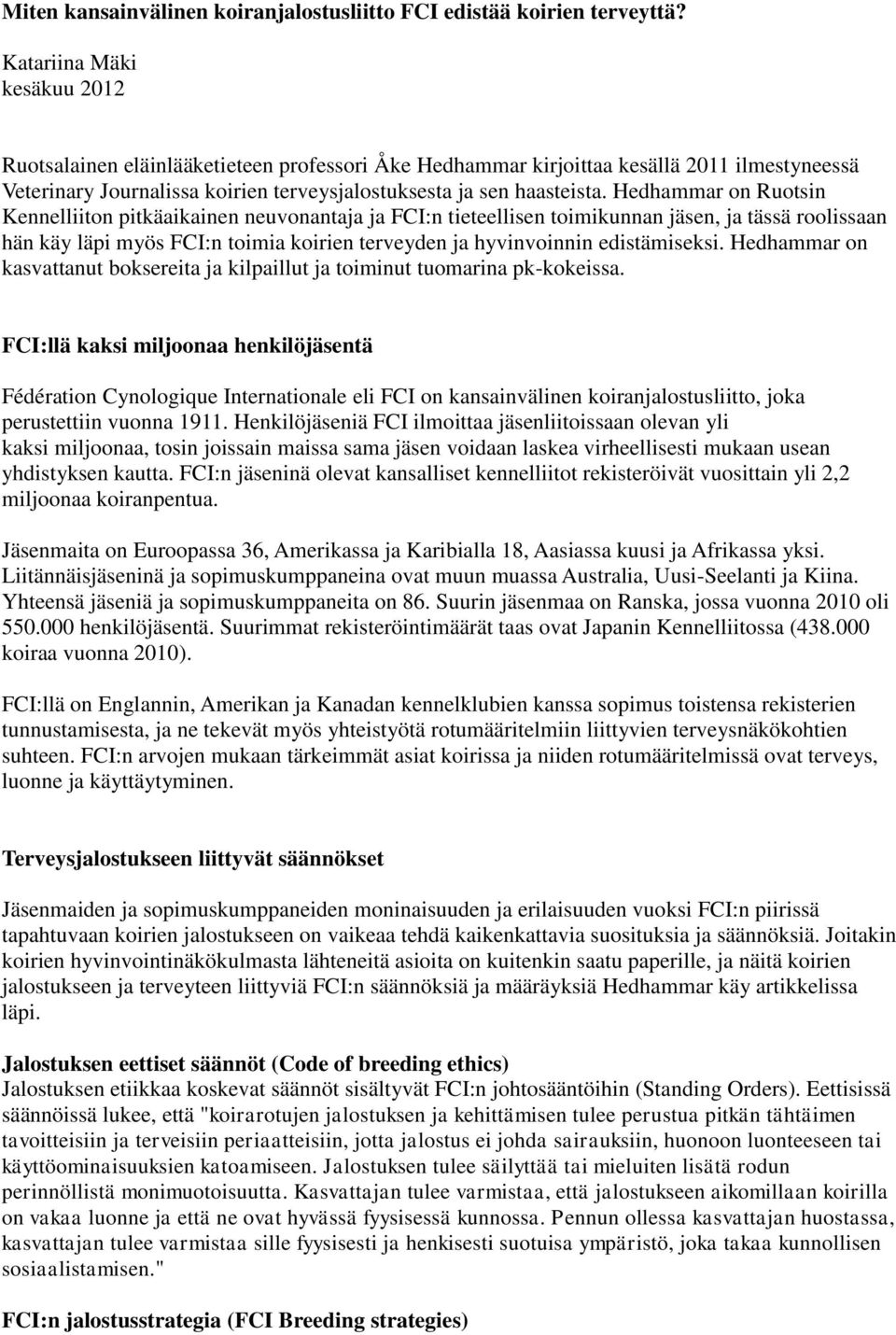 Miten kansainvälinen koiranjalostusliitto FCI edistää koirien terveyttä?

Katariina Mäki
kesäkuu 2012

Ruotsalainen eläinlääketieteen professori Åke Hedhammar kirjoittaa kesällä 2011 ilmestyneessä Veterinary Journalissa koirien terveysjalostuksesta ja sen haasteista. Hedhammar on Ruotsin Kennelliiton pitkäaikainen neuvonantaja ja FCI:n tieteellisen toimikunnan jäsen, ja tässä roolissaan hän käy läpi myös FCI:n toimia koirien terveyden ja hyvinvoinnin edistämiseksi. Hedhammar on kasvattanut boksereita ja kilpaillut ja toiminut tuomarina pk-kokeissa.

FCI:llä kaksi miljoonaa henkilöjäsentä

Fédération Cynologique Internationale eli FCI on kansainvälinen koiranjalostusliitto, joka perustettiin vuonna 1911. Henkilöjäseniä FCI ilmoittaa jäsenliitoissaan olevan yli kaksi miljoonaa, tosin joissain maissa sama jäsen voidaan laskea virheellisesti mukaan usean yhdistyksen kautta. FCI:n jäseninä olevat kansalliset kennelliitot rekisteröivät vuosittain yli 2,2 miljoonaa koiranpentua.

Jäsenmaita on Euroopassa 36, Amerikassa ja Karibialla 18, Aasiassa kuusi ja Afrikassa yksi. Liitännäisjäseninä ja sopimuskumppaneina ovat muun muassa Australia, Uusi-Seelanti ja Kiina. Yhteensä jäseniä ja sopimuskumppaneita on 86. Suurin jäsenmaa on Ranska, jossa vuonna 2010 oli 550.000 henkilöjäsentä. Suurimmat rekisteröintimäärät taas ovat Japanin Kennelliitossa (438.000 koiraa vuonna 2010).

FCI:llä on Englannin, Amerikan ja Kanadan kennelklubien kanssa sopimus toistensa rekisterien tunnustamisesta, ja ne tekevät myös yhteistyötä rotumääritelmiin liittyvien terveysnäkökohtien suhteen. FCI:n arvojen mukaan tärkeimmät asiat koirissa ja niiden rotumääritelmissä ovat terveys, luonne ja käyttäytyminen.

Terveysjalostukseen liittyvät säännökset

Jäsenmaiden ja sopimuskumppaneiden moninaisuuden ja erilaisuuden vuoksi FCI:n piirissä tapahtuvaan koirien jalostukseen on vaikeaa tehdä kaikenkattavia suosituksia ja säännöksiä. Joitakin koirien hyvinvointinäkökulmasta lähteneitä asioita on kuitenkin saatu paperille, ja näitä koirien jalostukseen ja terveyteen liittyviä FCI:n säännöksiä ja määräyksiä Hedhammar käy artikkelissa läpi.

Jalostuksen eettiset säännöt (Code of breeding ethics)
Jalostuksen etiikkaa koskevat säännöt sisältyvät FCI:n johtosääntöihin (Standing Orders). Eettisissä säännöissä lukee, että "koirarotujen jalostuksen ja kehittämisen tulee perustua pitkän tähtäimen tavoitteisiin ja terveisiin periaatteisiin, jotta jalostus ei johda sairauksiin, huonoon luonteeseen tai käyttöominaisuuksien katoamiseen. Jalostuksen tulee säilyttää tai mieluiten lisätä rodun perinnöllistä monimuotoisuutta. Kasvattajan tulee varmistaa, että jalostukseen aikomillaan koirilla on vakaa luonne ja että ne ovat hyvässä fyysisessä kunnossa. Pennun ollessa kasvattajan huostassa, kasvattajan tulee varmistaa sille fyysisesti ja henkisesti suotuisa ympäristö, joka takaa kunnollisen sosiaalistamisen."

FCI:n jalostusstrategia (FCI Breeding strategies)